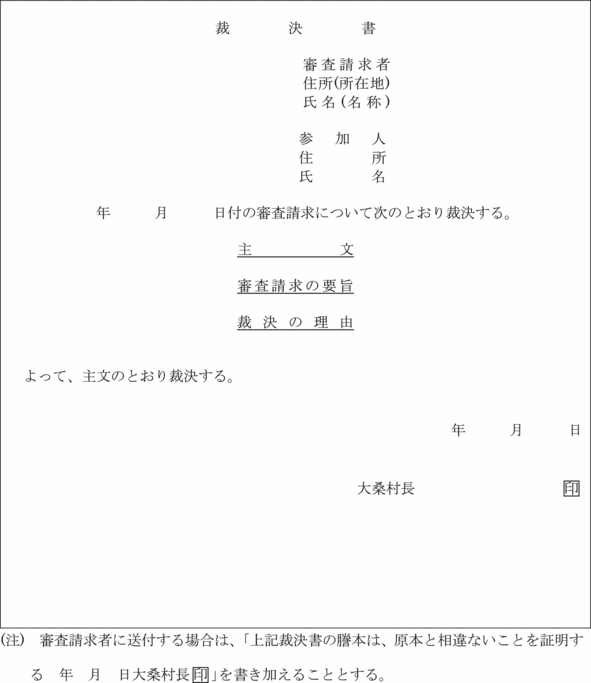 裁　決　書

審査請求者
住所(所在地)
氏名(名称)

参　加　人
住　　　所
氏　　　名

年　月　日付の審査請求について次のとおり裁決する。

主　　文

審査請求の要旨

裁決の理由

よって、主文のとおり裁決する。

年　月　日

大桑村長　印

(注)　審査請求者に送付する場合は、「上記裁決書の謄本は、原本と相違ないことを証明する　年　月　日大桑村長印」を書き加えることとする。